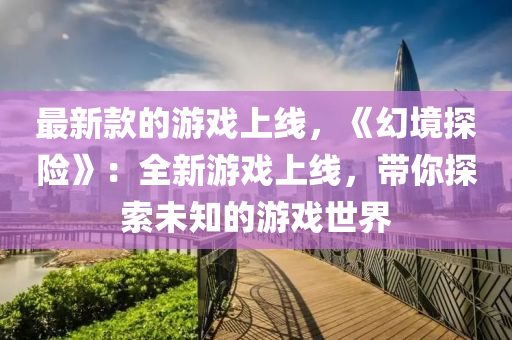 最新款的游戏上线，《幻境探险》：全新游戏上线，带你探索未知的游戏世界